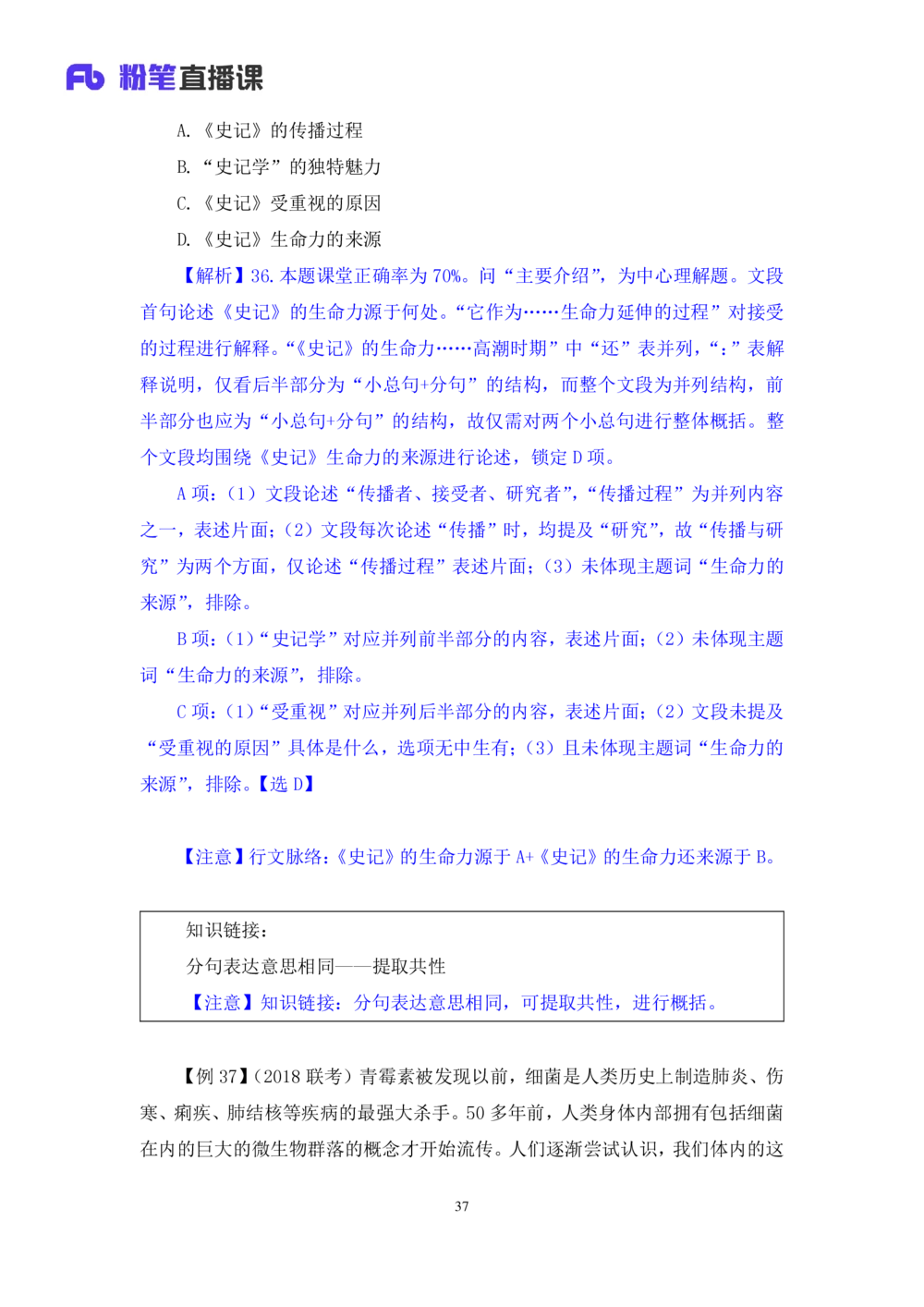 Fb 粉笔直播课

A.《史记》的传播过程

B.“史记学”的独特魅力

C.《史记》受重视的原因

D.《史记》生命力的来源

【解析】36. 本题课堂正确率为 70%。问“主要介绍”，为中心理解题。文段首句论述《史记》的生命力源于何处。“它作为……生命力延伸的过程”对接受的过程进行解释。“《史记》的生命力……高潮时期”中“还”表并列，“：”表解释说明，仅看后半部分为“小总句+分句”的结构，而整个文段为并列结构，前半部分也应为“小总句+分句”的结构，故仅需对两个小总句进行整体概括。整个文段均围绕《史记》生命力的来源进行论述，锁定 D 项。

A 项：（1）文段论述“传播者、接受者、研究者”，“传播过程”为并列内容之一，表述片面；（2）文段每次论述“传播”时，均提及“研究”，故“传播与研究”为两个方面，仅论述“传播过程”表述片面；（3）未体现主题词“生命力的来源”，排除。

B 项：（1）“史记学”对应并列前半部分的内容，表述片面；（2）未体现主题词“生命力的来源”，排除。

C 项：（1）“受重视”对应并列后半部分的内容，表述片面；（2）文段未提及“受重视的原因”具体是什么，选项无中生有；（3）且未体现主题词“生命力的来源”，排除。【选 D】

【注意】行文脉络：《史记》的生命力源于 A+《史记》的生命力还来源于 B。

知识链接：

分句表达意思相同——提取共性

【注意】知识链接：分句表达意思相同，可提取共性，进行概括。

【例 37】（2018 联考）青霉素被发现以前，细菌是人类历史上制造肺炎、伤寒、痢疾、肺结核等疾病的最强大杀手。50 多年前，人类身体内部拥有包括细菌在内的巨大的微生物群落的概念才开始流传。人们逐渐尝试认识，我们体内的这

37